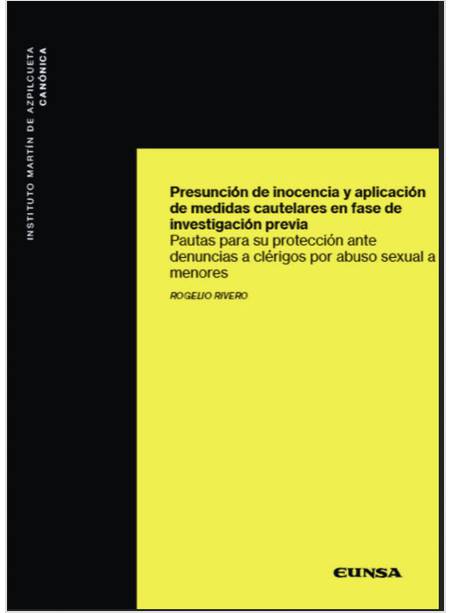 INSTITUTO MARTÍN DE AZPILCUETA
CANÓNICA

Presunción de inocencia y aplicación de medidas cautelares en fase de investigación previa
Pautas para su protección ante denuncias a clérigos por abuso sexual a menores

ROGELIO RIVERO

EUNSA